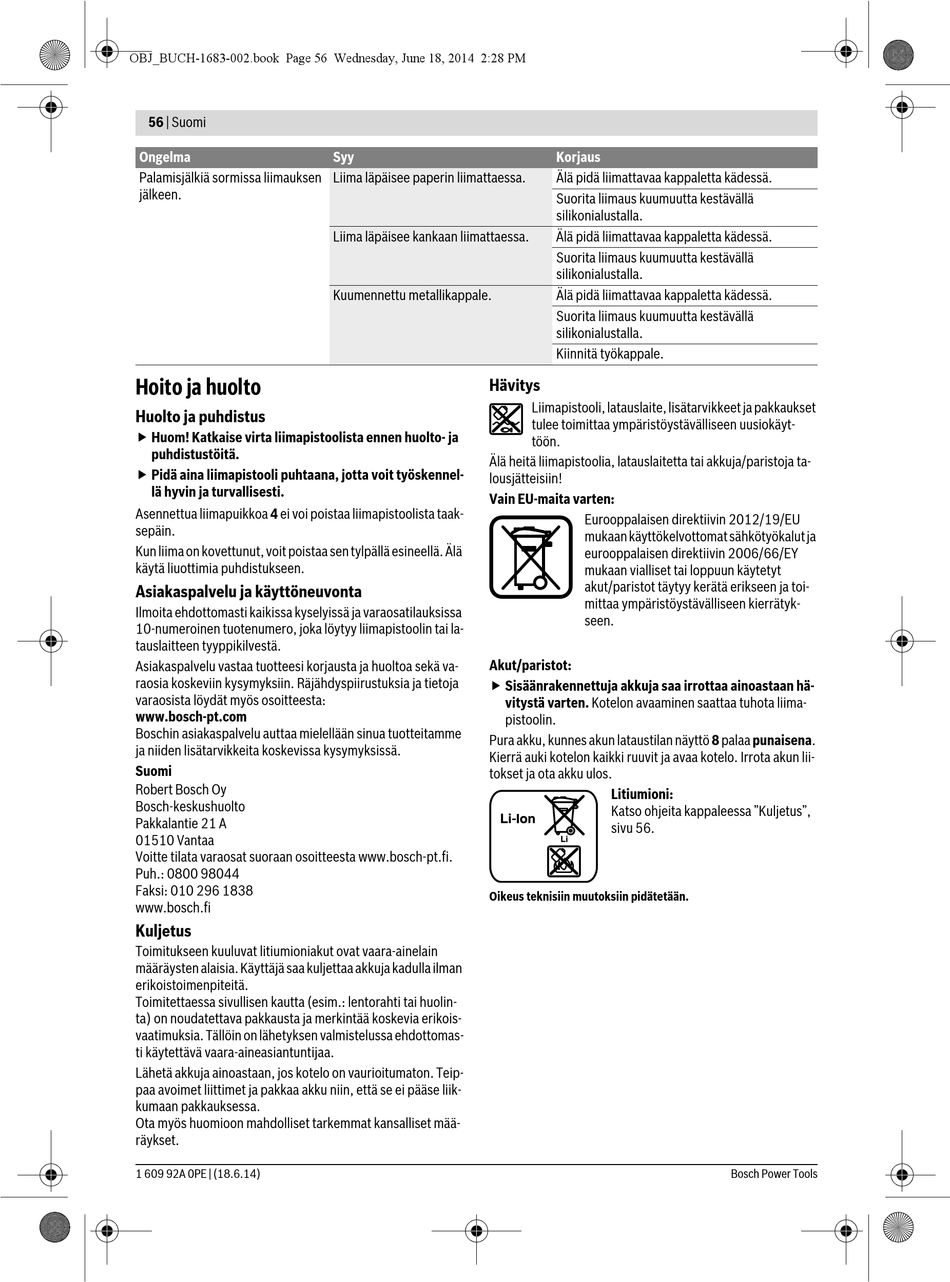 OBJ_BUCH-1683-002.book Page 56 Wednesday, June 18, 2014 2:28 PM

56 | Suomi

| Ongelma | Syy | Korjaus |
|---|---|---|
| Palamisjälkiä sormissa liimauksen jälkeen. | Liima läpäisee paperin liimattaessa. | Älä pidä liimattavaa kappaletta kädessä. |
| | | Suorita liimaus kuumuutta kestävällä silikonialustalla. |
| | Liima läpäisee kankaan liimattaessa. | Älä pidä liimattavaa kappaletta kädessä. |
| | | Suorita liimaus kuumuutta kestävällä silikonialustalla. |
| | Kuumennettu metallikappale. | Älä pidä liimattavaa kappaletta kädessä. |
| | | Suorita liimaus kuumuutta kestävällä silikonialustalla. |
| | | Kiinnitä työkappale. |

Hoito ja huolto

Huolto ja puhdistus

▶ Huom! Katkaise virta liimapistoolista ennen huolto- ja puhdistustöitä.

▶ Pidä aina liimapistooli puhtaana, jotta voit työskennellä hyvin ja turvallisesti.

Asennettua liimapuikkoa 4 ei voi poistaa liimapistoolista taaksepäin.

Kun liima on kovettunut, voit poistaa sen tylpällä esineellä. Älä käytä liuottimia puhdistukseen.

Asiakaspalvelu ja käyttöneuvonta

Ilmoita ehdottomasti kaikissa kyselyissä ja varaosatilauksissa 10-numeroinen tuotenumero, joka löytyy liimapistoolin tai latauslaitteen tyyppikilvestä.

Asiakaspalvelu vastaa tuotteesi korjausta ja huoltoa sekä varaosia koskeviin kysymyksiin. Räjähdyspiirustuksia ja tietoja varaosista löydät myös osoitteesta:
www.bosch-pt.com
Boschin asiakaspalvelu auttaa mielellään sinua tuotteitamme ja niiden lisätarvikkeita koskevissa kysymyksissä.

Suomi
Robert Bosch Oy
Bosch-keskushuolto
Pakkalantie 21 A
01510 Vantaa
Voitte tilata varaosat suoraan osoitteesta www.bosch-pt.fi.
Puh.: 0800 98044
Faksi: 010 296 1838
www.bosch.fi

Kuljetus

Toimitukseen kuuluvat litiumioniakut ovat vaara-ainelain määräysten alaisia. Käyttäjä saa kuljettaa akkuja kadulla ilman erikoistoimenpiteitä.
Toimitettaessa sivullisen kautta (esim.: lentorahti tai huolinta) on noudatettava pakkausta ja merkintää koskevia erikoisvaatimuksia. Tällöin on lähetyksen valmistelussa ehdottomasti käytettävä vaara-aineasiantuntijaa.

Lähetä akkuja ainoastaan, jos kotelo on vaurioitumaton. Teippaa avoimet liittimet ja pakkaa akku niin, että se ei pääse liikkumaan pakkauksessa.
Ota myös huomioon mahdolliset tarkemmat kansalliset määräykset.

Hävitys

Liimapistooli, latauslaite, lisätarvikkeet ja pakkaukset tulee toimittaa ympäristöystävälliseen uusiokäyttöön.

Älä heitä liimapistoolia, latauslaitetta tai akkuja/paristoja talousjätteisiin!

Vain EU-maita varten:

Eurooppalaisen direktiivin 2012/19/EU mukaan käyttökelvottomat sähkötyökalut ja eurooppalaisen direktiivin 2006/66/EY mukaan vialliset tai loppuun käytetyt akut/paristot täytyy kerätä erikseen ja toimittaa ympäristöystävälliseen kierrätykseen.

Akut/paristot:

▶ Sisäänrakennettuja akkuja saa irrottaa ainoastaan hävitystä varten. Kotelon avaaminen saattaa tuhota liimapistoolin.

Pura akku, kunnes akun lataustilan näyttö 8 palaa punaisena. Kierrä auki kotelon kaikki ruuvit ja avaa kotelo. Irrota akun liitokset ja ota akku ulos.

Li-Ion
Li

Litiumioni:
Katso ohjeita kappaleessa "Kuljetus", sivu 56.

Oikeus teknisiin muutoksiin pidätetään.

1 609 92A 0PE | (18.6.14)
Bosch Power Tools